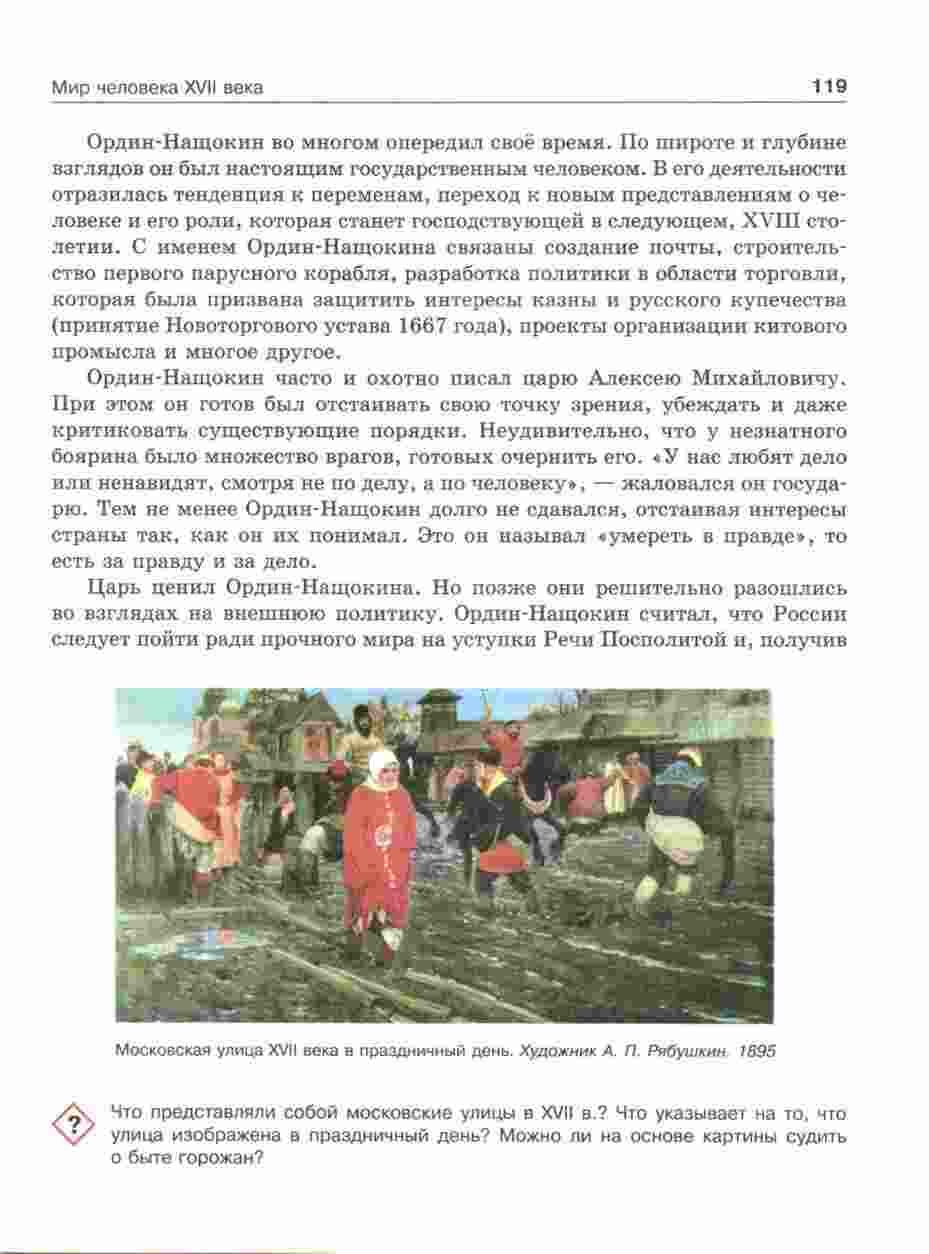 Мир человека XVII века

119

Ордин-Нащокин во многом опередил своё время. По широте и глубине взглядов он был настоящим государственным человеком. В его деятельности отразилась тенденция к переменам, переход к новым представлениям о человеке и его роли, которая станет господствующей в следующем, XVIII столетии. С именем Ордин-Нащокина связаны создание почты, строительство первого парусного корабля, разработка политики в области торговли, которая была призвана защитить интересы казны и русского купечества (принятие Новоторгового устава 1667 года), проекты организации китового промысла и многое другое.

Ордин-Нащокин часто и охотно писал царю Алексею Михайловичу. При этом он готов был отстаивать свою точку зрения, убеждать и даже критиковать существующие порядки. Неудивительно, что у незнатного боярина было множество врагов, готовых очернить его. «У нас любят дело или ненавидят, смотря не по делу, а по человеку», — жаловался он государю. Тем не менее Ордин-Нащокин долго не сдавался, отстаивая интересы страны так, как он их понимал. Это он называл «умереть в правде», то есть за правду и за дело.

Царь ценил Ордин-Нащокина. Но позже они решительно разошлись во взглядах на внешнюю политику. Ордин-Нащокин считал, что России следует пойти ради прочного мира на уступки Речи Посполитой и, получив

Московская улица XVII века в праздничный день. Художник А. П. Рябушкин. 1895

?

Что представляли собой московские улицы в XVII в.? Что указывает на то, что улица изображена в праздничный день? Можно ли на основе картины судить о быте горожан?